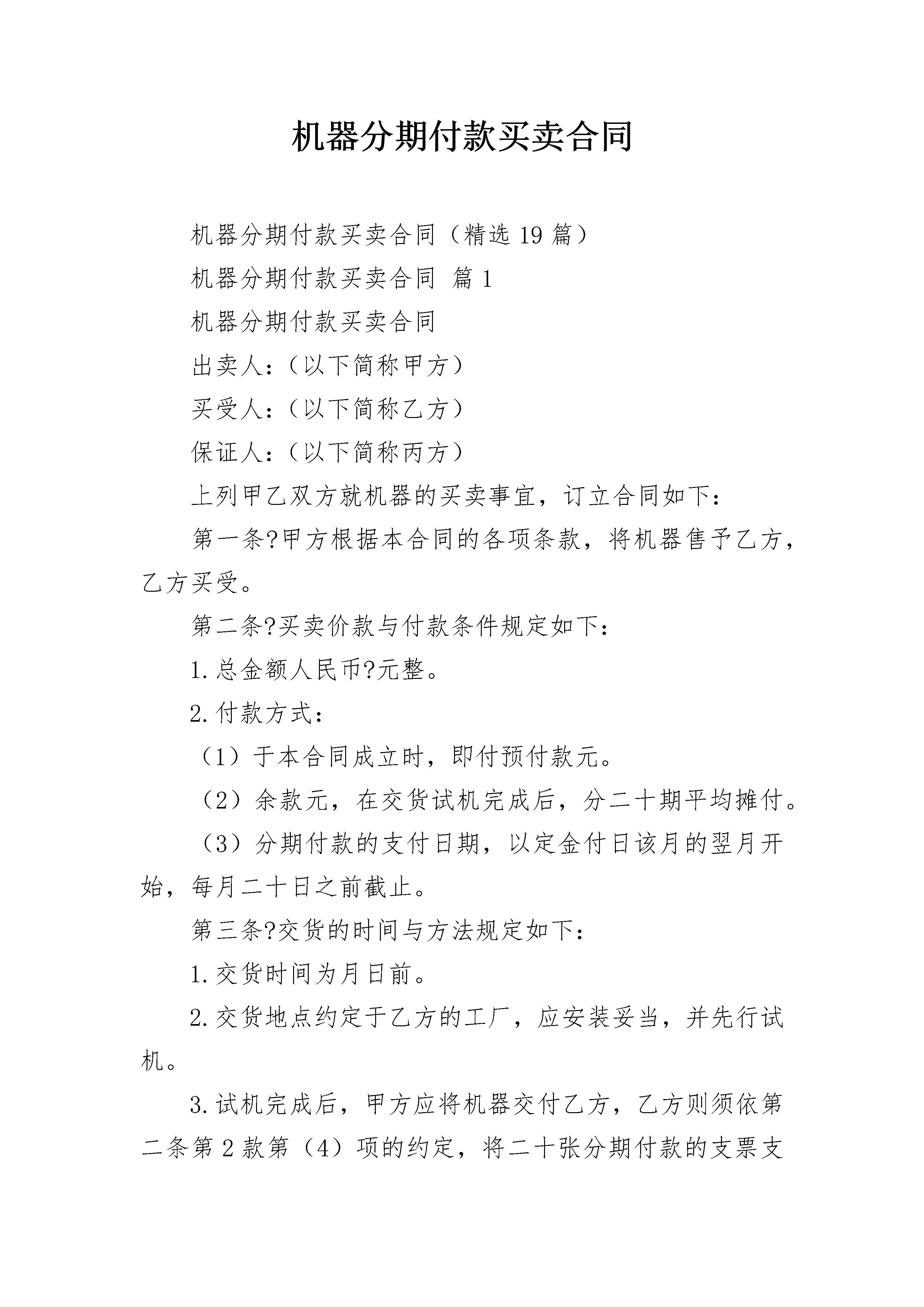 机器分期付款买卖合同

机器分期付款买卖合同（精选 19 篇）

机器分期付款买卖合同 篇 1

机器分期付款买卖合同

出卖人：（以下简称甲方）

买受人：（以下简称乙方）

保证人：（以下简称丙方）

上列甲乙双方就机器的买卖事宜，订立合同如下：

第一条?甲方根据本合同的各项条款，将机器售予乙方，乙方买受。

第二条?买卖价款与付款条件规定如下：

1.总金额人民币?元整。

2.付款方式：

（1）于本合同成立时，即付预付款元。

（2）余款元，在交货试机完成后，分二十期平均摊付。

（3）分期付款的支付日期，以定金付日该月的翌月开始，每月二十日之前截止。

第三条?交货的时间与方法规定如下：

1.交货时间为月日前。

2.交货地点约定于乙方的工厂，应安装妥当，并先行试机。

3.试机完成后，甲方应将机器交付乙方，乙方则须依第二条第 2 款第（4）项的约定，将二十张分期付款的支票支